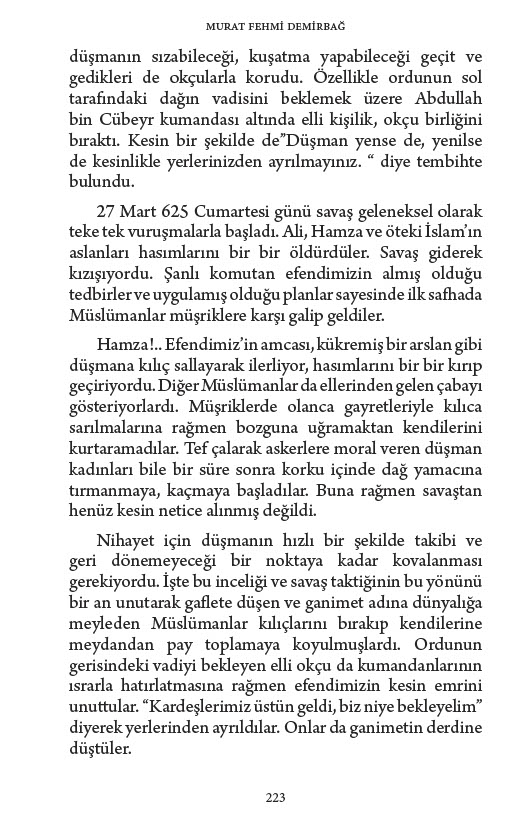 MURAT FEHMİ DEMİRBAĞ

düşmanın sızabileceği, kuşatma yapabileceği geçit ve gedikleri de okçularla korudu. Özellikle ordunun sol tarafındaki dağın vadisini beklemek üzere Abdullah bin Cübeyr kumandası altında elli kişilik, okçu birliğini bıraktı. Kesin bir şekilde de"Düşman yense de, yenilse de kesinlikle yerlerinizden ayrılmayınız. “ diye tembihte bulundu.

27 Mart 625 Cumartesi günü savaş geleneksel olarak teke tek vuruşmalarla başladı. Ali, Hamza ve öteki İslam'ın aslanları hasımlarını bir bir öldürdüler. Savaş giderek kızışıyordu. Şanlı komutan efendimizin almış olduğu tedbirler ve uygulamış olduğu planlar sayesinde ilk safhada Müslümanlar müşriklere karşı galip geldiler.

Hamza!.. Efendimiz'in amcası, kükremiş bir arslan gibi düşmana kılıç sallayarak ilerliyor, hasımlarını bir bir kırıp geçiriyordu. Diğer Müslümanlar da ellerinden gelen çabayı gösteriyorlardı. Müşriklerde olanca gayretleriyle kılıca sarılmalarına rağmen bozguna uğramaktan kendilerini kurtaramadılar. Tef çalarak askerlere moral veren düşman kadınları bile bir süre sonra korku içinde dağ yamacına tırmanmaya, kaçmaya başladılar. Buna rağmen savaştan henüz kesin netice alınmış değildi.

Nihayet için düşmanın hızlı bir şekilde takibi ve geri dönemeyeceği bir noktaya kadar kovalanması gerekiyordu. İşte bu inceliği ve savaş taktiğinin bu yönünü bir an unutarak gaflete düşen ve ganimet adına dünyalığa meyleden Müslümanlar kılıçlarını bırakıp kendilerine meydandan pay toplamaya koyulmuşlardı. Ordunun gerisindeki vadiyi bekleyen elli okçu da kumandanlarının ısrarla hatırlatmasına rağmen efendimizin kesin emrini unuttular. “Kardeşlerimiz üstün geldi, biz niye bekleyelim” diyerek yerlerinden ayrıldılar. Onlar da ganimetin derdine düştüler.

223